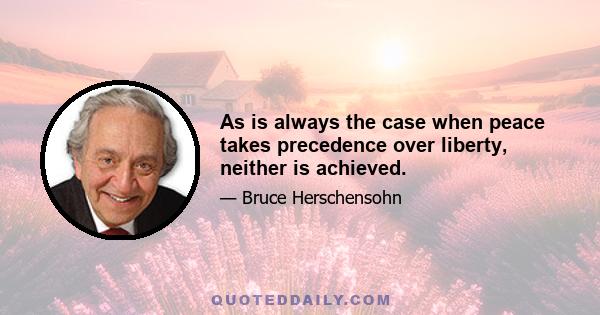 As is always the case when peace takes precedence over liberty, neither is achieved.

— Bruce Herschensohn

QUOTEDDAILY.COM